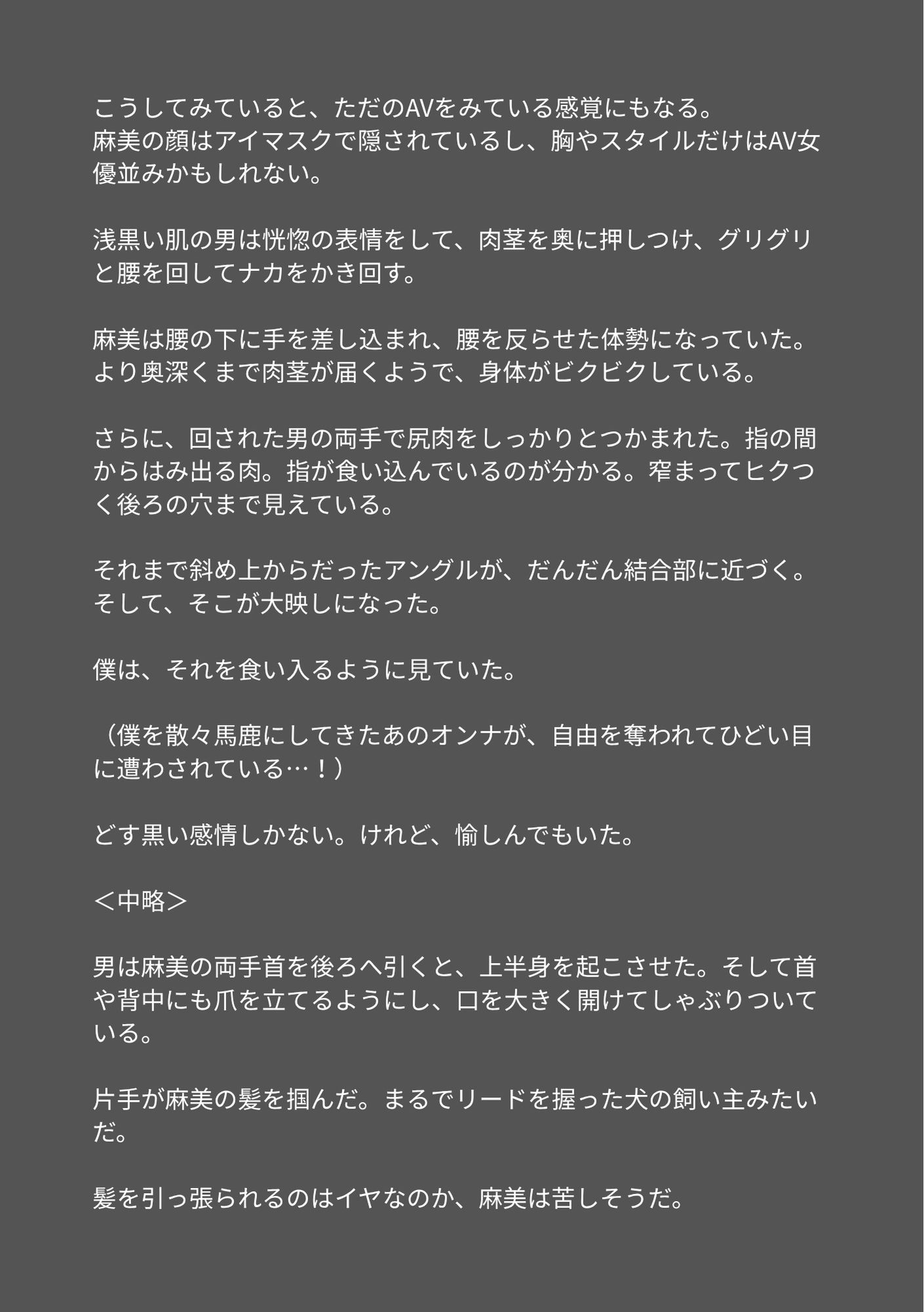 こうしてみていると、ただのAVをみている感覚にもなる。
麻美の顔はアイマスクで隠されているし、胸やスタイルだけはAV女優並みかもしれない。

浅黒い肌の男は恍惚の表情をして、肉茎を奥に押しつけ、グリグリと腰を回してナカをかき回す。

麻美は腰の下に手を差し込まれ、腰を反らせた体勢になっていた。
より奥深くまで肉茎が届くようで、身体がビクビクしている。

さらに、回された男の両手で尻肉をしっかりとつかまれた。指の間からはみ出る肉。指が食い込んでいるのが分かる。窄まってヒクつく後ろの穴まで見えている。

それまで斜め上からだったアングルが、だんだん結合部に近づく。
そして、そこが大映しになった。

僕は、それを食い入るように見ていた。

（僕を散々馬鹿にしてきたあのオンナが、自由を奪われてひどい目に遭わされている…！）

どす黒い感情しかない。けれど、愉しんでもいた。

＜中略＞

男は麻美の両手首を後ろへ引くと、上半身を起こさせた。そして首や背中にも爪を立てるようにし、口を大きく開けてしゃぶりついている。

片手が麻美の髪を掴んだ。まるでリードを握った犬の飼い主みたいだ。

髪を引っ張られるのはイヤなのか、麻美は苦しそうだ。